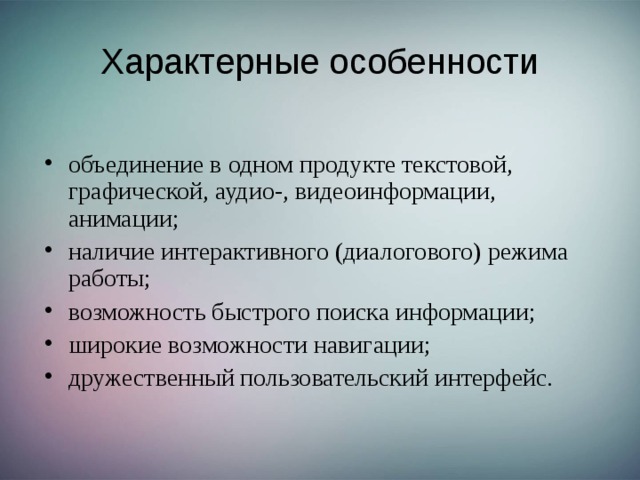 Характерные особенности

• объединение в одном продукте текстовой, графической, аудио-, видеоинформации, анимации;
• наличие интерактивного (диалогового) режима работы;
• возможность быстрого поиска информации;
• широкие возможности навигации;
• дружественный пользовательский интерфейс.